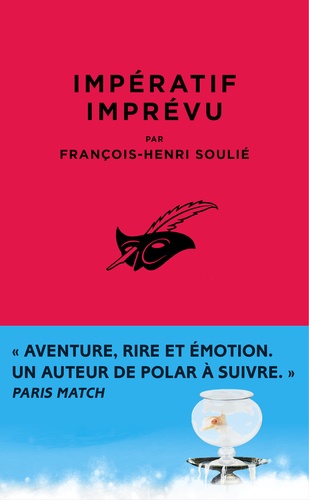 IMPÉRATIF
IMPRÉVU

PAR
FRANÇOIS-HENRI SOULIÉ

« AVENTURE, RIRE ET ÉMOTION.
UN AUTEUR DE POLAR À SUIVRE. »
PARIS MATCH